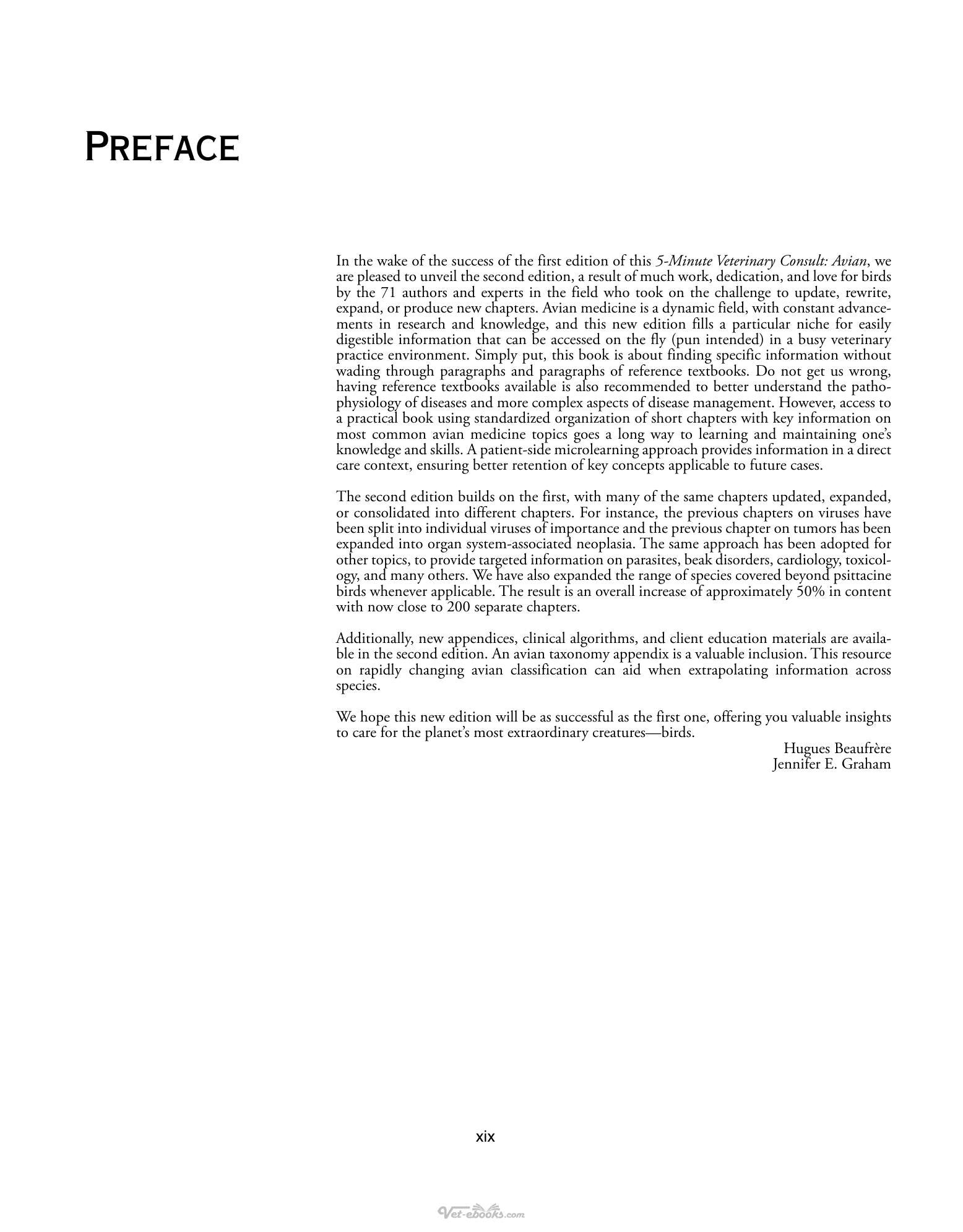 PREFACE

In the wake of the success of the first edition of this 5-Minute Veterinary Consult: Avian, we are pleased to unveil the second edition, a result of much work, dedication, and love for birds by the 71 authors and experts in the field who took on the challenge to update, rewrite, expand, or produce new chapters. Avian medicine is a dynamic field, with constant advancements in research and knowledge, and this new edition fills a particular niche for easily digestible information that can be accessed on the fly (pun intended) in a busy veterinary practice environment. Simply put, this book is about finding specific information without wading through paragraphs and paragraphs of reference textbooks. Do not get us wrong, having reference textbooks available is also recommended to better understand the pathophysiology of diseases and more complex aspects of disease management. However, access to a practical book using standardized organization of short chapters with key information on most common avian medicine topics goes a long way to learning and maintaining one's knowledge and skills. A patient-side microlearning approach provides information in a direct care context, ensuring better retention of key concepts applicable to future cases.

The second edition builds on the first, with many of the same chapters updated, expanded, or consolidated into different chapters. For instance, the previous chapters on viruses have been split into individual viruses of importance and the previous chapter on tumors has been expanded into organ system-associated neoplasia. The same approach has been adopted for other topics, to provide targeted information on parasites, beak disorders, cardiology, toxicology, and many others. We have also expanded the range of species covered beyond psittacine birds whenever applicable. The result is an overall increase of approximately 50% in content with now close to 200 separate chapters.

Additionally, new appendices, clinical algorithms, and client education materials are available in the second edition. An avian taxonomy appendix is a valuable inclusion. This resource on rapidly changing avian classification can aid when extrapolating information across species.

We hope this new edition will be as successful as the first one, offering you valuable insights to care for the planet's most extraordinary creatures—birds.

Hugues Beaufrère
Jennifer E. Graham

xix

Vet-ebooks.com